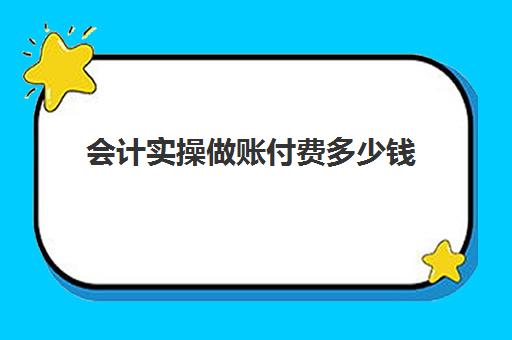 会计实操做账付费多少钱